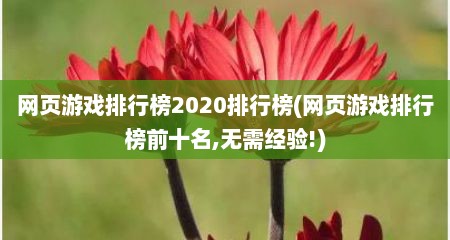 网页游戏排行榜2020排行榜(网页游戏排行榜前十名,无需经验!)